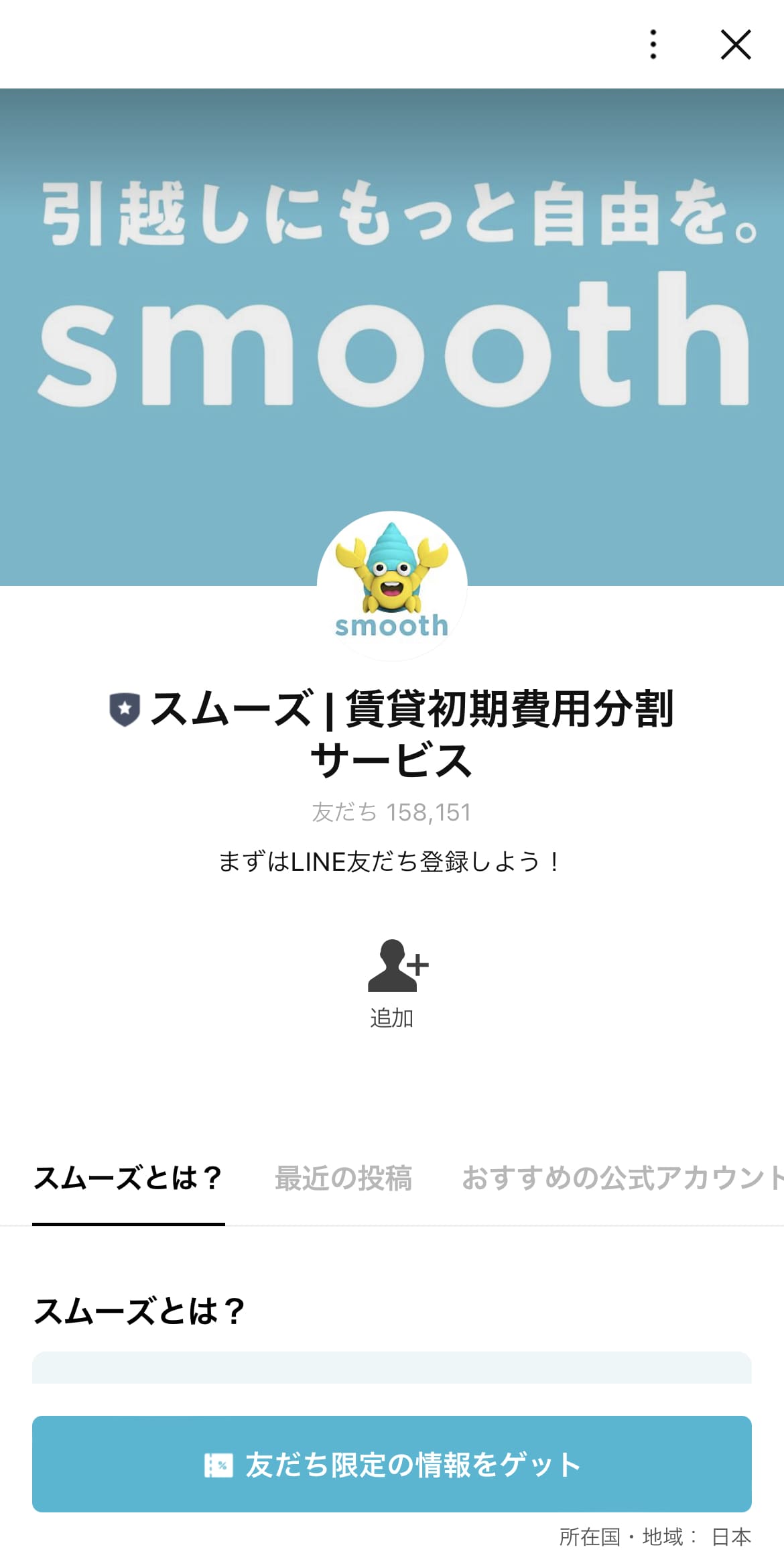 引越しにもっと自由を。
smooth

smooth

スムーズ | 賃貸初期費用分割サービス
友だち 158,151
まずはLINE友だち登録しよう！

追加

スムーズとは？ 最近の投稿 おすすめの公式アカウント

スムーズとは？

友だち限定の情報をゲット

所在国・地域： 日本